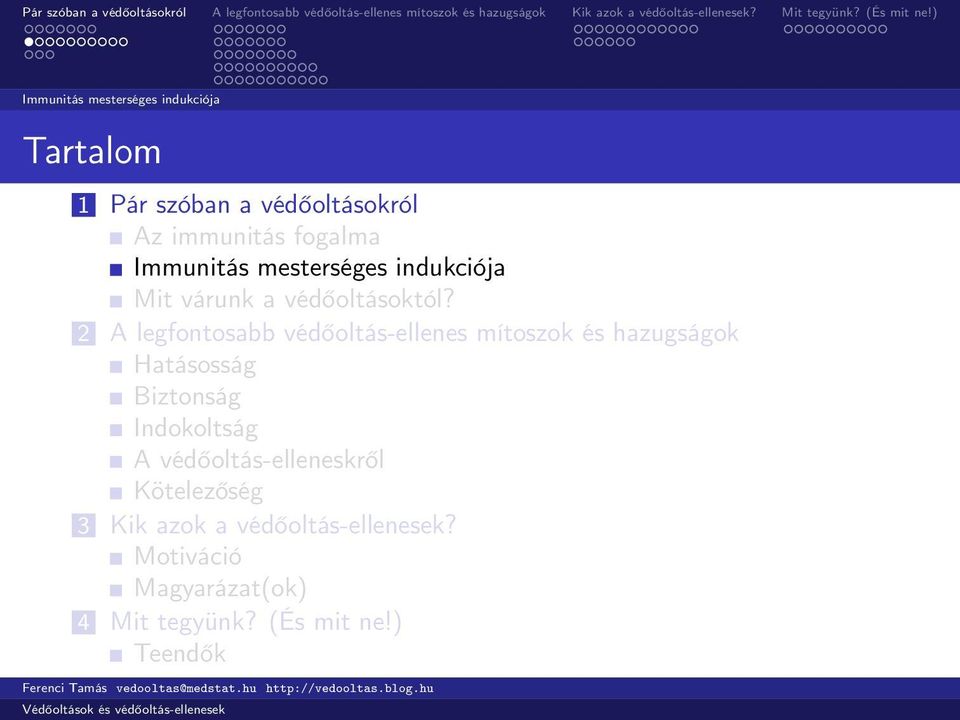 Pár szóban a védőoltásokról A legfontosabb védőoltás-ellenes mítoszok és hazugságok Kik azok a védőoltás-ellenesek? Mit tegyünk? (És mit ne!)

Immunitás mesterséges indukciója

Tartalom

1 Pár szóban a védőoltásokról
Az immunitás fogalma
Immunitás mesterséges indukciója
Mit várunk a védőoltásoktól?
2 A legfontosabb védőoltás-ellenes mítoszok és hazugságok
Hatásosság
Biztonság
Indokoltság
A védőoltás-elleneskről
Kötelezőség
3 Kik azok a védőoltás-ellenesek?
Motiváció
Magyarázat(ok)
4 Mit tegyünk? (És mit ne!)
Teendők

Ferenci Tamás vedooltas@medstat.hu http://vedooltas.blog.hu
Védőoltások és védőoltás-ellenesek